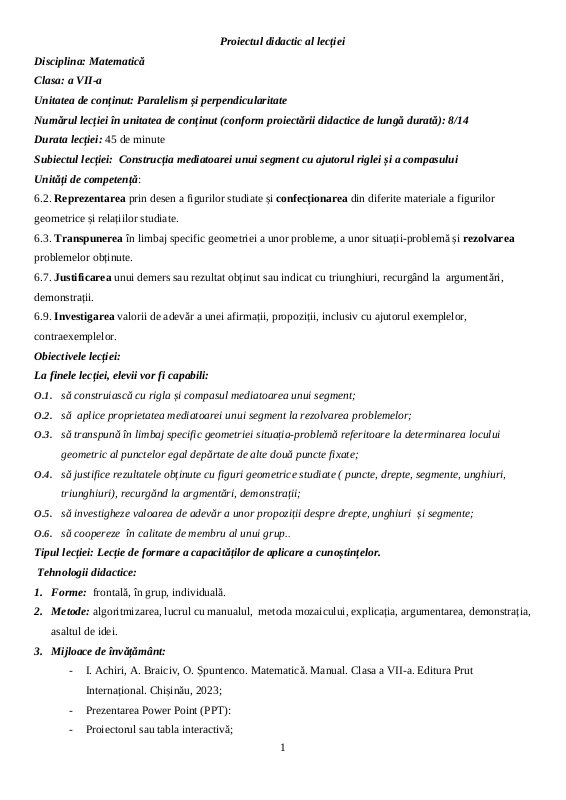 Proiectul didactic al lecției

Disciplina: Matematică
Clasa: a VII-a
Unitatea de conținut: Paralelism și perpendicularitate
Numărul lecției în unitatea de conținut (conform proiectării didactice de lungă durată): 8/14
Durata lecției: 45 de minute
Subiectul lecției: Construcția mediatoarei unui segment cu ajutorul riglei și a compasului
Unități de competență:
6.2. Reprezentarea prin desen a figurilor studiate și confecționarea din diferite materiale a figurilor geometrice și relațiilor studiate.
6.3. Transpunerea în limbaj specific geometriei a unor probleme, a unor situații-problemă și rezolvarea problemelor obținute.
6.7. Justificarea unui demers sau rezultat obținut sau indicat cu triunghiuri, recurgând la argumentări, demonstrații.
6.9. Investigarea valorii de adevăr a unei afirmații, propoziții, inclusiv cu ajutorul exemplelor, contraexemplelor.
Obiectivele lecției:
La finele lecției, elevii vor fi capabili:
O.1. să construiască cu rigla și compasul mediatoarea unui segment;
O.2. să aplice proprietatea mediatoarei unui segment la rezolvarea problemelor;
O.3. să transpună în limbaj specific geometriei situația-problemă referitoare la determinarea locului geometric al punctelor egal depărtate de alte două puncte fixate;
O.4. să justifice rezultatele obținute cu figuri geometrice studiate ( puncte, drepte, segmente, unghiuri, triunghiuri), recurgând la argmentări, demonstrații;
O.5. să investigheze valoarea de adevăr a unor propoziții despre drepte, unghiuri și segmente;
O.6. să coopereze în calitate de membru al unui grup..
Tipul lecției: Lecție de formare a capacităților de aplicare a cunoștințelor.
Tehnologii didactice:
1. Forme: frontală, în grup, individuală.
2. Metode: algoritmizarea, lucrul cu manualul, metoda mozaicului, explicația, argumentarea, demonstrația, asaltul de idei.
3. Mijloace de învățământ:
- I. Achiri, A. Braiciv, O. Șpuntenco. Matematică. Manual. Clasa a VII-a. Editura Prut Internațional. Chișinău, 2023;
- Prezentarea Power Point (PPT):
- Proiectorul sau tabla interactivă;

1